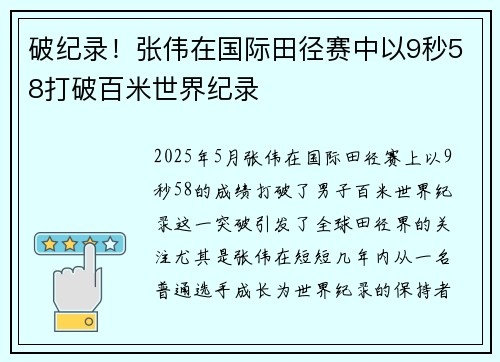 破纪录！张伟在国际田径赛中以9秒58打破百米世界纪录

2025年5月张伟在国际田径赛上以9秒58的成绩打破了男子百米世界纪录这一突破引发了全球田径界的关注尤其是张伟在短短几年内从一名普通选手成长为世界纪录的保持者